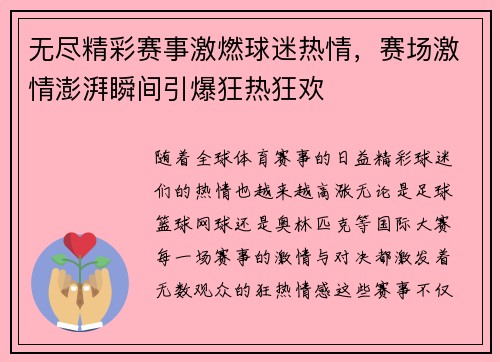 无尽精彩赛事激燃球迷热情，赛场激情澎湃瞬间引爆狂热狂欢

随着全球体育赛事的日益精彩球迷们的热情也越来越高涨无论是足球篮球网球还是奥林匹克等国际大赛每一场赛事的激情与对决都激发着无数观众的狂热情感这些赛事不仅